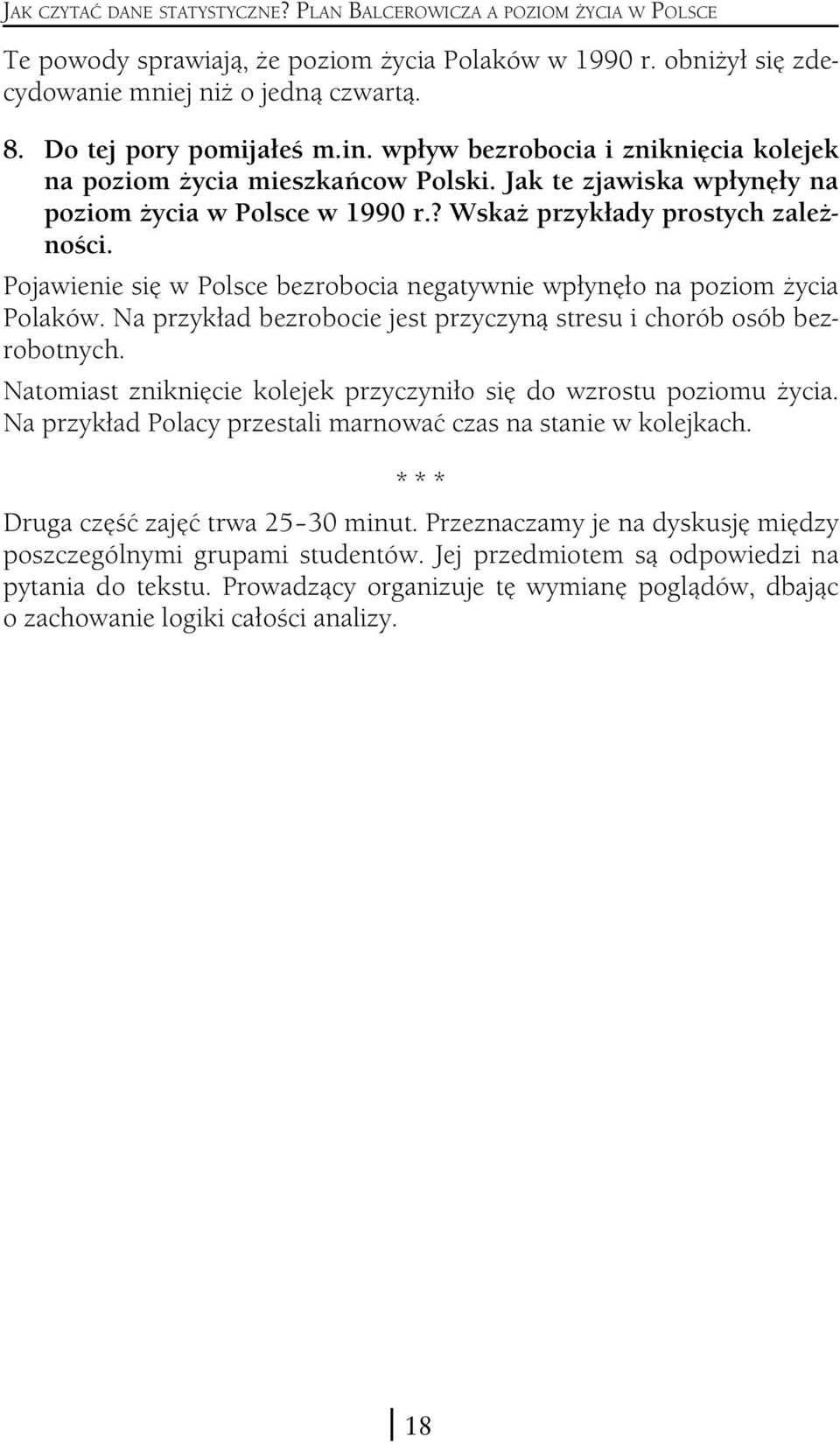 JAK CZYTAĆ DANE STATYSTYCZNE? PLAN BALCEROWICZA A POZIOM ŻYCIA W POLSCE

Te powody sprawiają, że poziom życia Polaków w 1990 r. obniżył się zdecydowanie mniej niż o jedną czwartą.

8. Do tej pory pomijałeś m.in. wpływ bezrobocia i zniknięcia kolejek na poziom życia mieszkańcow Polski. Jak te zjawiska wpłynęły na poziom życia w Polsce w 1990 r.? Wskaż przykłady prostych zależności.

Pojawienie się w Polsce bezrobocia negatywnie wpłynęło na poziom życia Polaków. Na przykład bezrobocie jest przyczyną stresu i chorób osób bezrobotnych.

Natomiast zniknięcie kolejek przyczyniło się do wzrostu poziomu życia. Na przykład Polacy przestali marnować czas na stanie w kolejkach.

* * *

Druga część zajęć trwa 25–30 minut. Przeznaczamy je na dyskusję między poszczególnymi grupami studentów. Jej przedmiotem są odpowiedzi na pytania do tekstu. Prowadzący organizuje tę wymianę poglądów, dbając o zachowanie logiki całości analizy.

18